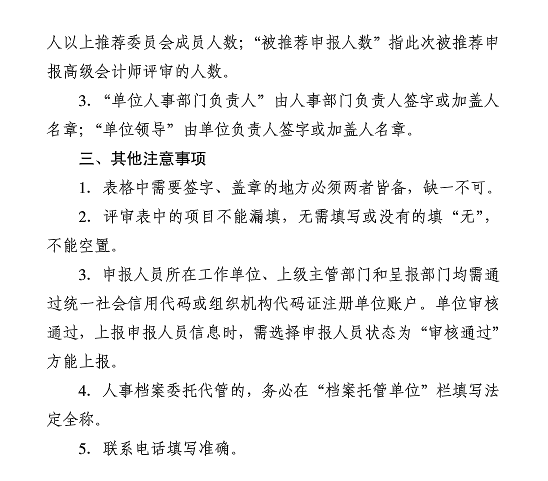 人以上推荐委员会成员人数；“被推荐申报人数”指此次被推荐申报高级会计师评审的人数。

3. “单位人事部门负责人”由人事部门负责人签字或加盖人名章；“单位领导”由单位负责人签字或加盖人名章。

三、其他注意事项

1. 表格中需要签字、盖章的地方必须两者皆备，缺一不可。

2. 评审表中的项目不能漏填，无需填写或没有的填“无”，不能空置。

3. 申报人员所在工作单位、上级主管部门和呈报部门均需通过统一社会信用代码或组织机构代码证注册单位账户。单位审核通过，上报申报人员信息时，需选择申报人员状态为“审核通过”方能上报。

4. 人事档案委托代管的，务必在“档案托管单位”栏填写法定全称。

5. 联系电话填写准确。